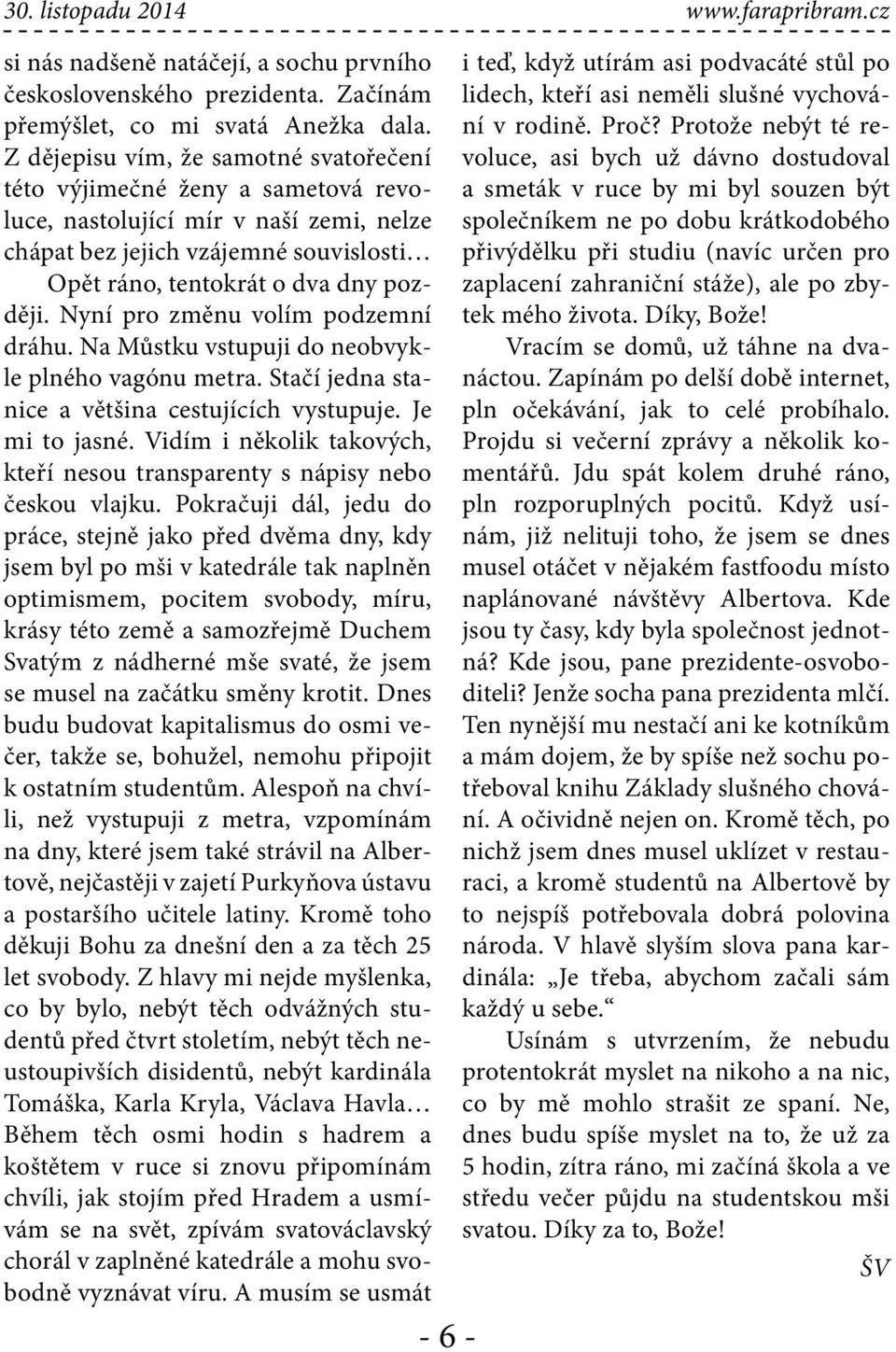 30. listopadu 2014 www.farapribram.cz

si nás nadšeně natáčejí, a sochu prvního československého prezidenta. Začínám přemýšlet, co mi svatá Anežka dala. Z dějepisu vím, že samotné svatořečení této výjimečné ženy a sametová revoluce, nastolující mír v naší zemi, nelze chápat bez jejich vzájemné souvislosti…

Opět ráno, tentokrát o dva dny později. Nyní pro změnu volím podzemní dráhu. Na Můstku vstupuji do neobvykle plného vagónu metra. Stačí jedna stanice a většina cestujících vystupuje. Je mi to jasné. Vidím i několik takových, kteří nesou transparenty s nápisy nebo českou vlajku. Pokračuji dál, jedu do práce, stejně jako před dvěma dny, kdy jsem byl po mši v katedrále tak naplněn optimismem, pocitem svobody, míru, krásy této země a samozřejmě Duchem Svatým z nádherné mše svaté, že jsem se musel na začátku směny krotit. Dnes budu budovat kapitalismus do osmi večer, takže se, bohužel, nemohu připojit k ostatním studentům. Alespoň na chvíli, než vystupuji z metra, vzpomínám na dny, které jsem také strávil na Albertově, nejčastěji v zajetí Purkyňova ústavu a postaršího učitele latiny. Kromě toho děkuji Bohu za dnešní den a za těch 25 let svobody. Z hlavy mi nejde myšlenka, co by bylo, nebýt těch odvážných studentů před čtvrt stoletím, nebýt těch neustoupivších disidentů, nebýt kardinála Tomáška, Karla Kryla, Václava Havla… Během těch osmi hodin s hadrem a koštětem v ruce si znovu připomínám chvíli, jak stojím před Hradem a usmívám se na svět, zpívám svatováclavský chorál v zaplněné katedrále a mohu svobodně vyznávat víru. A musím se usmát i teď, když utírám asi podvacáté stůl po lidech, kteří asi neměli slušné vychování v rodině. Proč? Protože nebýt té revoluce, asi bych už dávno dostudoval a smeták v ruce by mi byl souzen být společníkem ne po dobu krátkodobého přivýdělku při studiu (navíc určen pro zaplacení zahraniční stáže), ale po zbytek mého života. Díky, Bože!

Vracím se domů, už táhne na dvanáctou. Zapínám po delší době internet, pln očekávání, jak to celé probíhalo. Projdu si večerní zprávy a několik komentářů. Jdu spát kolem druhé ráno, pln rozporuplných pocitů. Když usínám, již nelituji toho, že jsem se dnes musel otáčet v nějakém fastfoodu místo naplánované návštěvy Albertova. Kde jsou ty časy, kdy byla společnost jednotná? Kde jsou, pane prezidente-osvoboditeli? Jenže socha pana prezidenta mlčí. Ten nynější mu nestačí ani ke kotníkům a mám dojem, že by spíše než sochu potřeboval knihu Základy slušného chování. A očividně nejen on. Kromě těch, po nichž jsem dnes musel uklízet v restauraci, a kromě studentů na Albertově by to nejspíš potřebovala dobrá polovina národa. V hlavě slyším slova pana kardinála: „Je třeba, abychom začali sám každý u sebe.“

Usínám s utvrzením, že nebudu protentokrát myslet na nikoho a na nic, co by mě mohlo strašit ze spaní. Ne, dnes budu spíše myslet na to, že už za 5 hodin, zítra ráno, mi začíná škola a ve středu večer půjdu na studentskou mši svatou. Díky za to, Bože!

ŠV

- 6 -